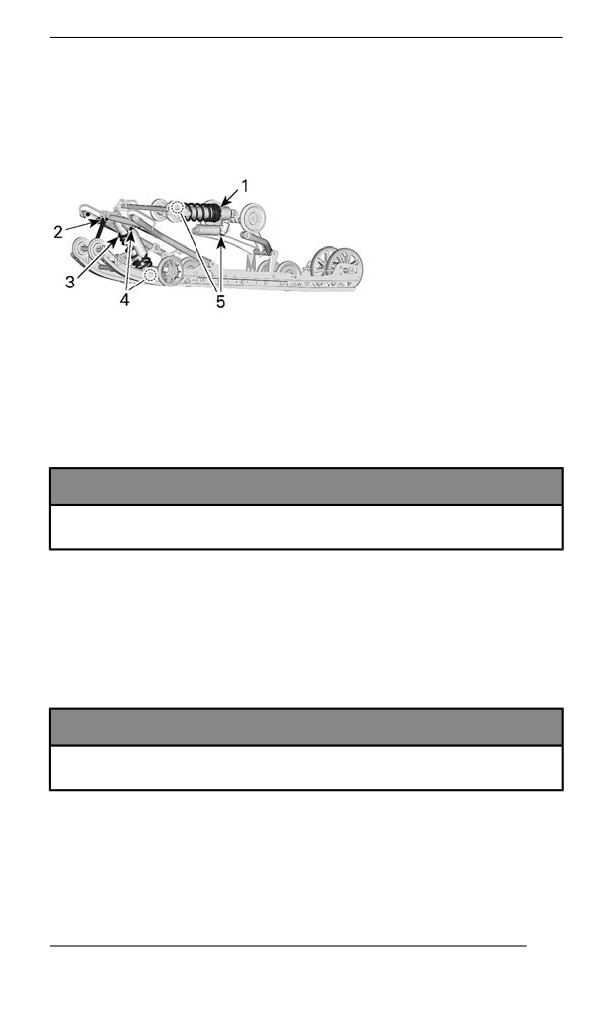 1
2
3
4
5